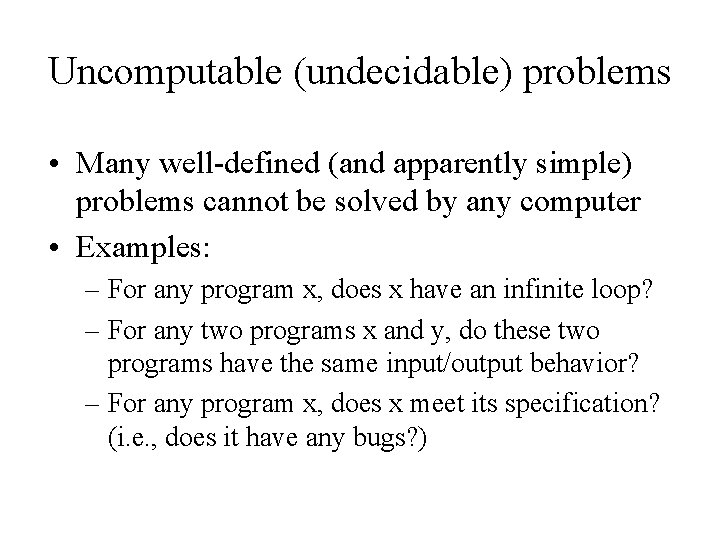 Uncomputable (undecidable) problems

• Many well-defined (and apparently simple) problems cannot be solved by any computer

• Examples:

– For any program x, does x have an infinite loop?

– For any two programs x and y, do these two programs have the same input/output behavior?

– For any program x, does x meet its specification? (i.e., does it have any bugs?)